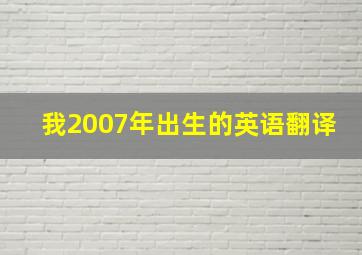 我2007年出生的英语翻译